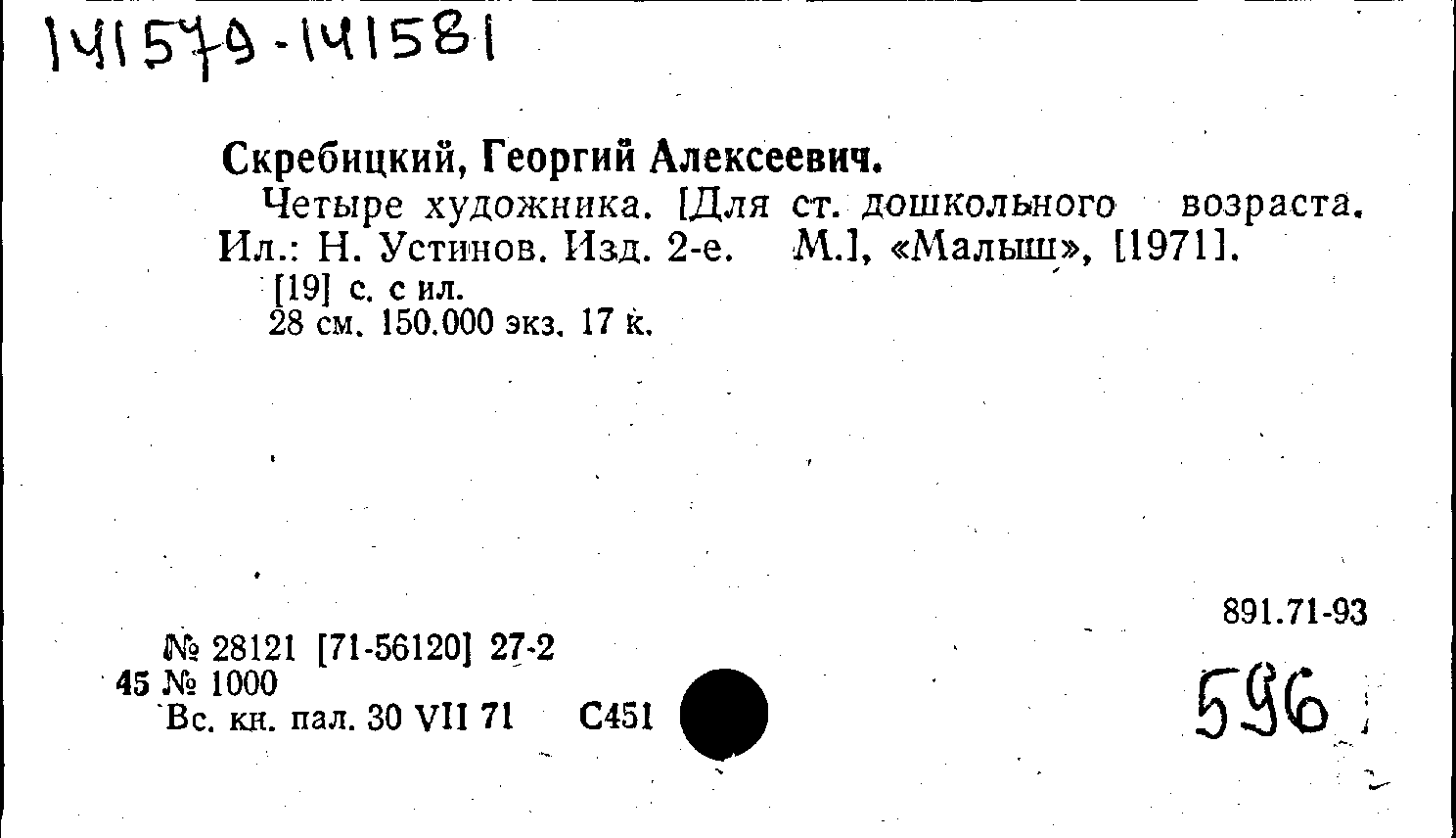 141579-141581

Скребицкий, Георгий Алексеевич.

Четыре художника. [Для ст. дошкольного возраста. Ил.: Н. Устинов. Изд. 2-е. М.], «Малыш», [1971].

[19] с. с ил.
28 см. 150.000 экз. 17 к.

891.71-93

№ 28121 [71-56120] 27-2
45 № 1000
Вс. кн. пал. 30 VII 71 С451

596